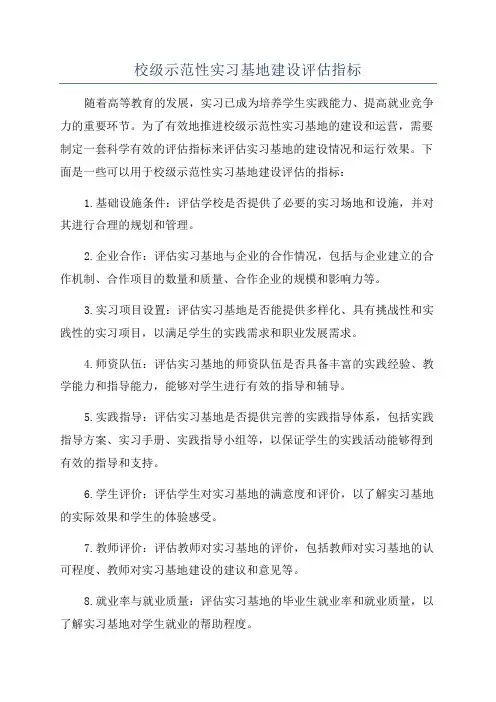 校级示范性实习基地建设评估指标

随着高等教育的发展，实习已成为培养学生实践能力、提高就业竞争力的重要环节。为了有效地推进校级示范性实习基地的建设和运营，需要制定一套科学有效的评估指标来评估实习基地的建设情况和运行效果。下面是一些可以用于校级示范性实习基地建设评估的指标：

1.基础设施条件：评估学校是否提供了必要的实习场地和设施，并对其进行合理的规划和管理。

2.企业合作：评估实习基地与企业的合作情况，包括与企业建立的合作机制、合作项目的数量和质量、合作企业的规模和影响力等。

3.实习项目设置：评估实习基地是否能提供多样化、具有挑战性和实践性的实习项目，以满足学生的实践需求和职业发展需求。

4.师资队伍：评估实习基地的师资队伍是否具备丰富的实践经验、教学能力和指导能力，能够对学生进行有效的指导和辅导。

5.实践指导：评估实习基地是否提供完善的实践指导体系，包括实践指导方案、实习手册、实践指导小组等，以保证学生的实践活动能够得到有效的指导和支持。

6.学生评价：评估学生对实习基地的满意度和评价，以了解实习基地的实际效果和学生的体验感受。

7.教师评价：评估教师对实习基地的评价，包括教师对实习基地的认可程度、教师对实习基地建设的建议和意见等。

8.就业率与就业质量：评估实习基地的毕业生就业率和就业质量，以了解实习基地对学生就业的帮助程度。